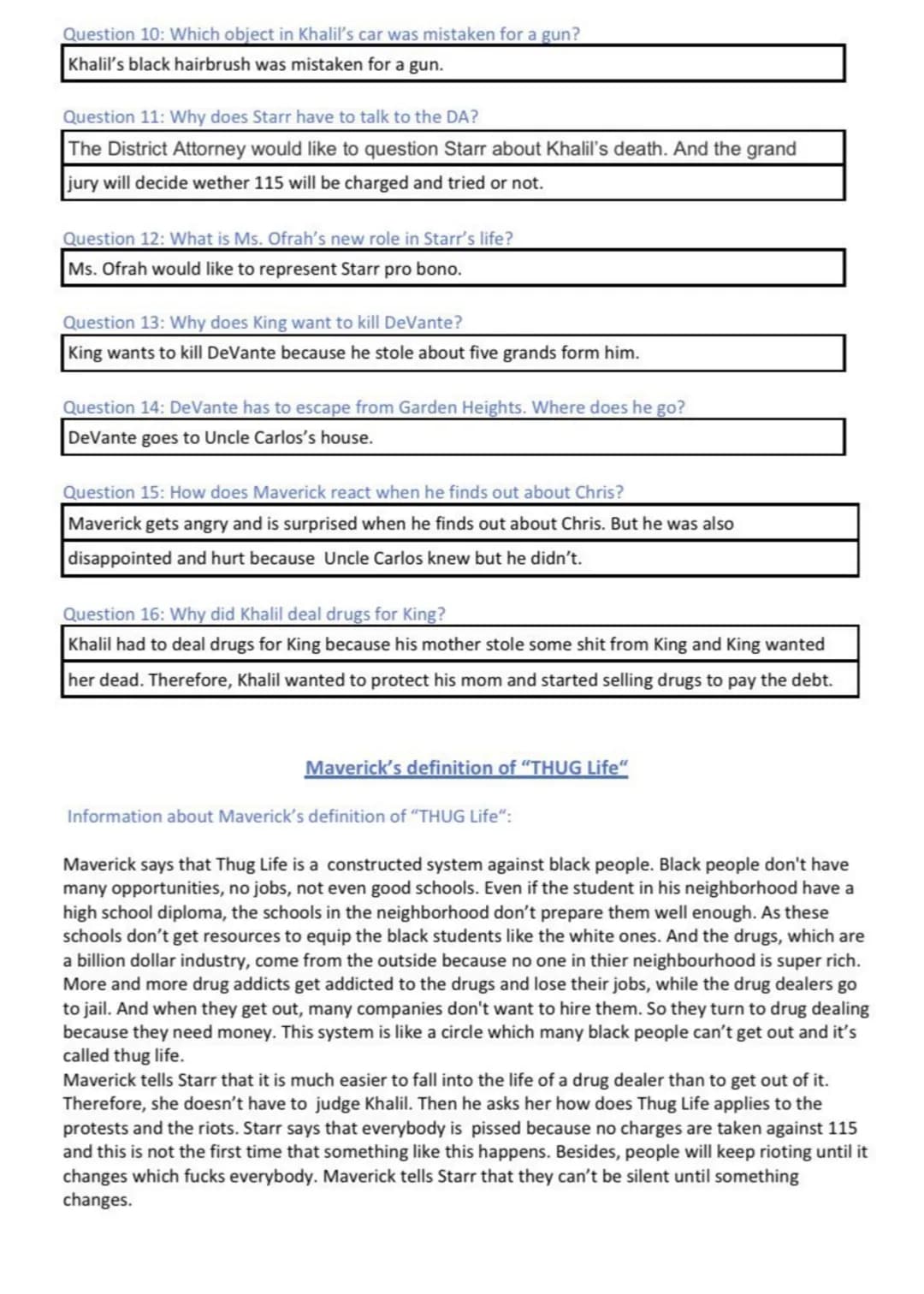 Question 10: Which object in Khalil's car was mistaken for a gun?

Khalil's black hairbrush was mistaken for a gun.

Question 11: Why does Starr have to talk to the DA?

The District Attorney would like to question Starr about Khalil's death. And the grand jury will decide wether 115 will be charged and tried or not.

Question 12: What is Ms. Ofrah's new role in Starr's life?

Ms. Ofrah would like to represent Starr pro bono.

Question 13: Why does King want to kill DeVante?

King wants to kill DeVante because he stole about five grands form him.

Question 14: DeVante has to escape from Garden Heights. Where does he go?

DeVante goes to Uncle Carlos's house.

Question 15: How does Maverick react when he finds out about Chris?

Maverick gets angry and is surprised when he finds out about Chris. But he was also disappointed and hurt because Uncle Carlos knew but he didn't.

Question 16: Why did Khalil deal drugs for King?

Khalil had to deal drugs for King because his mother stole some shit from King and King wanted her dead. Therefore, Khalil wanted to protect his mom and started selling drugs to pay the debt.

Maverick's definition of "THUG Life"

Information about Maverick's definition of "THUG Life":

Maverick says that Thug Life is a constructed system against black people. Black people don't have many opportunities, no jobs, not even good schools. Even if the student in his neighborhood have a high school diploma, the schools in the neighborhood don't prepare them well enough. As these schools don't get resources to equip the black students like the white ones. And the drugs, which are a billion dollar industry, come from the outside because no one in thier neighbourhood is super rich. More and more drug addicts get addicted to the drugs and lose their jobs, while the drug dealers go to jail. And when they get out, many companies don't want to hire them. So they turn to drug dealing because they need money. This system is like a circle which many black people can't get out and it's called thug life.
Maverick tells Starr that it is much easier to fall into the life of a drug dealer than to get out of it. Therefore, she doesn't have to judge Khalil. Then he asks her how does Thug Life applies to the protests and the riots. Starr says that everybody is pissed because no charges are taken against 115 and this is not the first time that something like this happens. Besides, people will keep rioting until it changes which fucks everybody. Maverick tells Starr that they can't be silent until something changes.